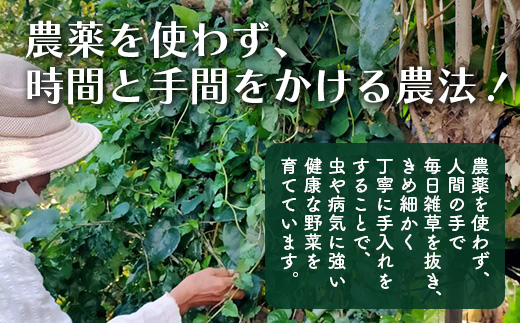 農薬を使わず、
時間と手間をかける農法！

農薬を使わず、人間の手で毎日雑草を抜き、きめ細かく丁寧に手入れをすることで、虫や病気に強い健康な野菜を育てています。